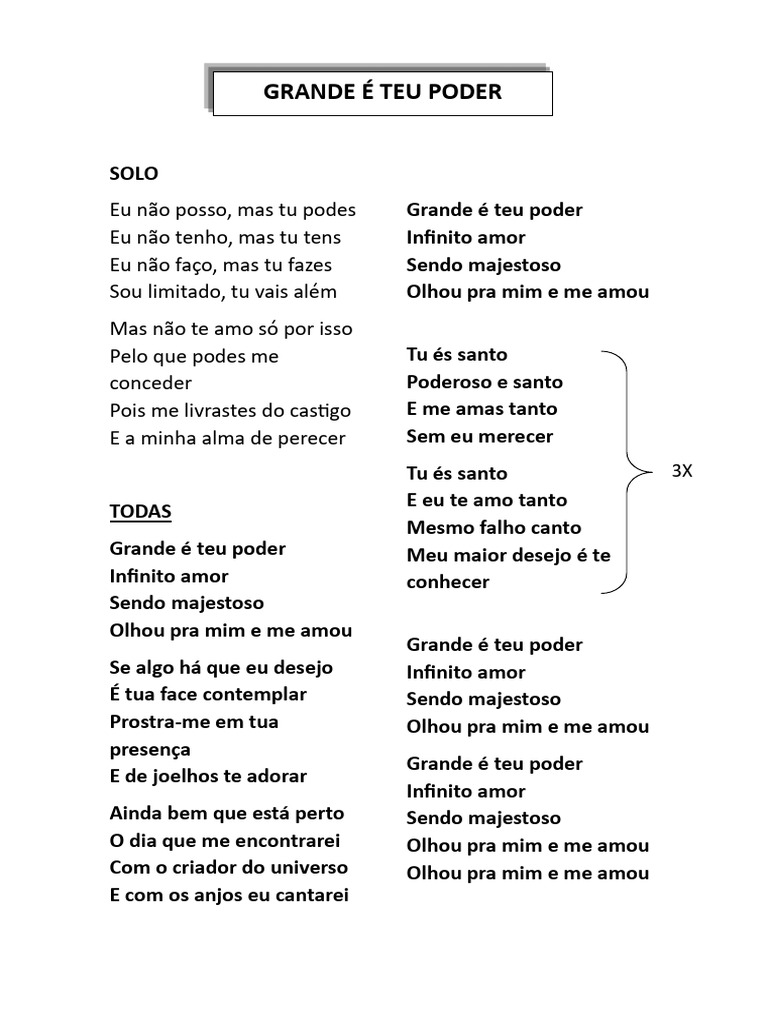 GRANDE É TEU PODER

SOLO

Eu não posso, mas tu podes
Eu não tenho, mas tu tens
Eu não faço, mas tu fazes
Sou limitado, tu vais além

Mas não te amo só por isso
Pelo que podes me conceder
Pois me livrastes do castigo
E a minha alma de perecer

TODAS

Grande é teu poder
Infinito amor
Sendo majestoso
Olhou pra mim e me amou

Se algo há que eu desejo
É tua face contemplar
Prostra-me em tua presença
E de joelhos te adorar

Ainda bem que está perto
O dia que me encontrarei
Com o criador do universo
E com os anjos eu cantarei

Grande é teu poder
Infinito amor
Sendo majestoso
Olhou pra mim e me amou

Tu és santo
Poderoso e santo
E me amas tanto
Sem eu merecer

Tu és santo
E eu te amo tanto
Mesmo falho canto
Meu maior desejo é te conhecer

3X

Grande é teu poder
Infinito amor
Sendo majestoso
Olhou pra mim e me amou

Grande é teu poder
Infinito amor
Sendo majestoso
Olhou pra mim e me amou
Olhou pra mim e me amou